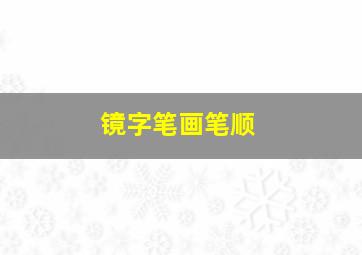 镜字笔画笔顺